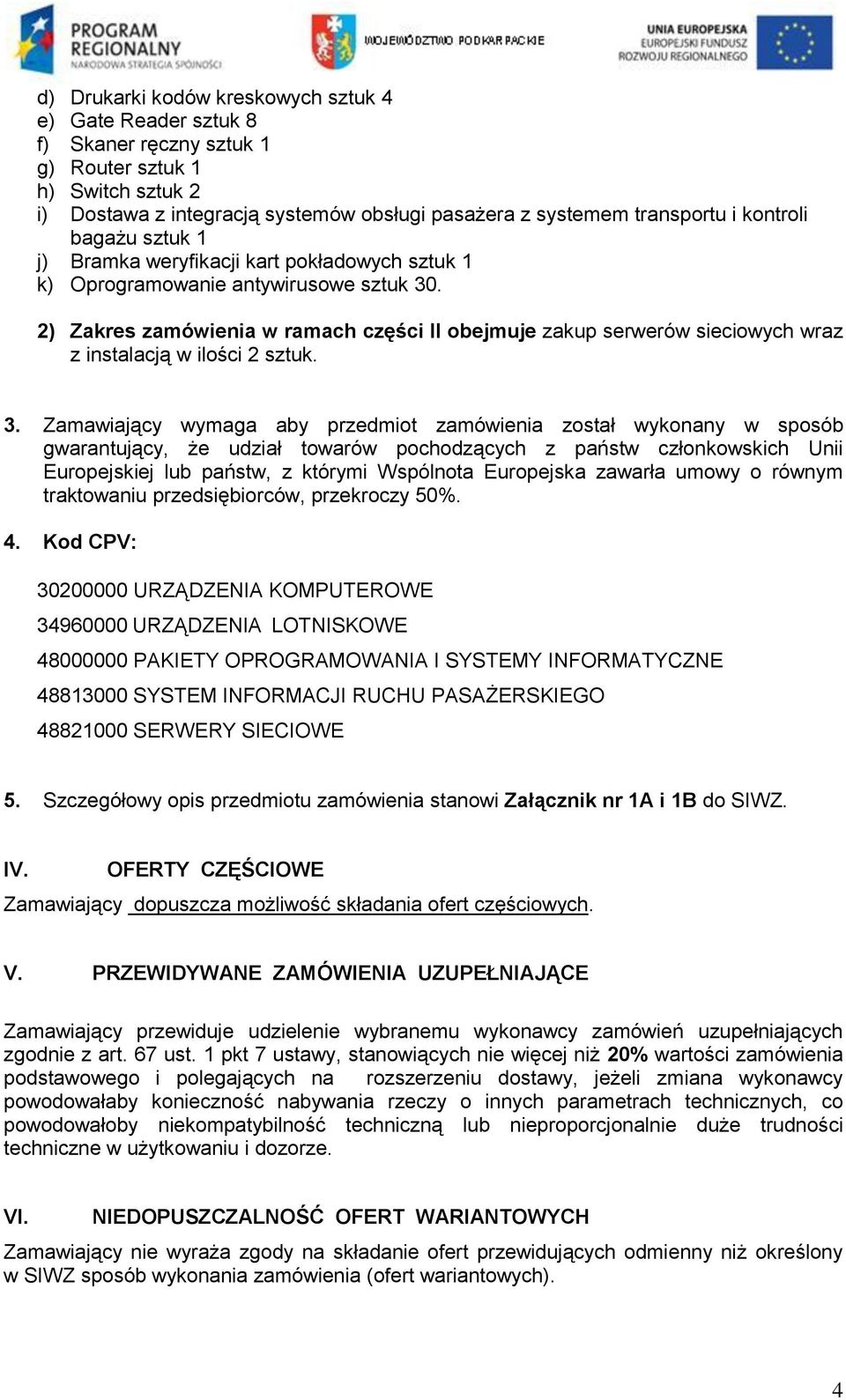 PROGRAM REGIONALNY
NARODOWA STRATEGIA SPÓJNOŚCI

WOJEWÓDZTWO PODKARPACKIE

UNIA EUROPEJSKA
EUROPEJSKI FUNDUSZ ROZWOJU REGIONALNEGO

d) Drukarki kodów kreskowych sztuk 4
e) Gate Reader sztuk 8
f) Skaner ręczny sztuk 1
g) Router sztuk 1
h) Switch sztuk 2
i) Dostawa z integracją systemów obsługi pasażera z systemem transportu i kontroli bagażu sztuk 1
j) Bramka weryfikacji kart pokładowych sztuk 1
k) Oprogramowanie antywirusowe sztuk 30.

2) Zakres zamówienia w ramach części II obejmuje zakup serwerów sieciowych wraz z instalacją w ilości 2 sztuk.

3. Zamawiający wymaga aby przedmiot zamówienia został wykonany w sposób gwarantujący, że udział towarów pochodzących z państw członkowskich Unii Europejskiej lub państw, z którymi Wspólnota Europejska zawarła umowy o równym traktowaniu przedsiębiorców, przekroczy 50%.

4. Kod CPV:

30200000 URZĄDZENIA KOMPUTEROWE

34960000 URZĄDZENIA LOTNISKOWE

48000000 PAKIETY OPROGRAMOWANIA I SYSTEMY INFORMATYCZNE

48813000 SYSTEM INFORMACJI RUCHU PASAŻERSKIEGO

48821000 SERWERY SIECIOWE

5. Szczegółowy opis przedmiotu zamówienia stanowi Załącznik nr 1A i 1B do SIWZ.

IV. OFERTY CZĘŚCIOWE
Zamawiający dopuszcza możliwość składania ofert częściowych.

V. PRZEWIDYWANE ZAMÓWIENIA UZUPEŁNIAJĄCE

Zamawiający przewiduje udzielenie wybranemu wykonawcy zamówień uzupełniających zgodnie z art. 67 ust. 1 pkt 7 ustawy, stanowiących nie więcej niż 20% wartości zamówienia podstawowego i polegających na rozszerzeniu dostawy, jeżeli zmiana wykonawcy powodowałaby konieczność nabywania rzeczy o innych parametrach technicznych, co powodowałoby niekompatybilność techniczną lub nieproporcjonalnie duże trudności techniczne w użytkowaniu i dozorze.

VI. NIEDOPUSZCZALNOŚĆ OFERT WARIANTOWYCH
Zamawiający nie wyraża zgody na składanie ofert przewidujących odmienny niż określony w SIWZ sposób wykonania zamówienia (ofert wariantowych).

4